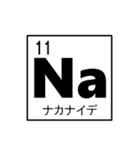 11
Na
ナカナイデ